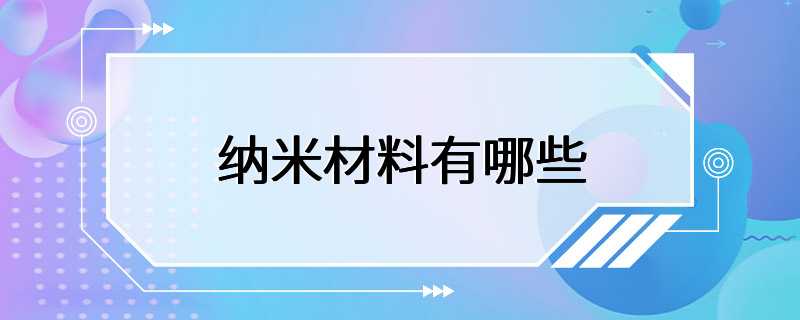 纳米材料有哪些